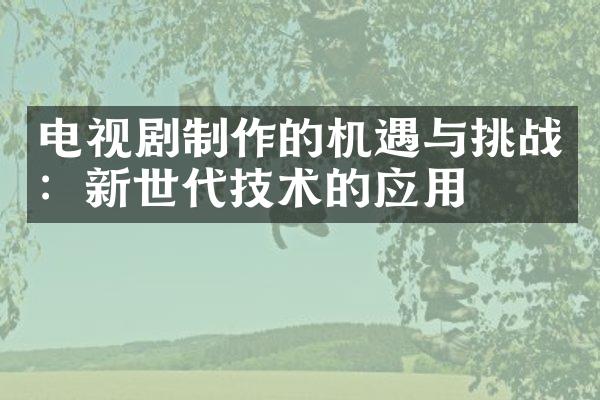 电视剧制作的机遇与挑战：新世代技术的应用